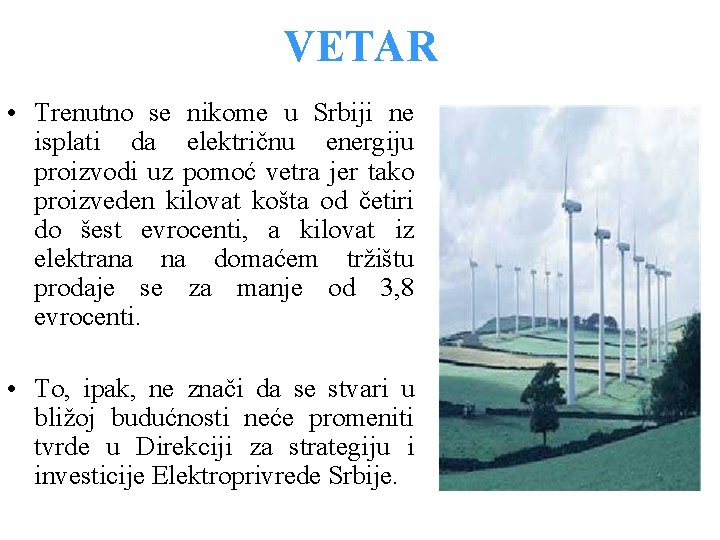 VETAR

• Trenutno se nikome u Srbiji ne isplati da električnu energiju proizvodi uz pomoć vetra jer tako proizveden kilovat košta od četiri do šest evrocenti, a kilovat iz elektrana na domaćem tržištu prodaje se za manje od 3,8 evrocenti.

• To, ipak, ne znači da se stvari u bližoj budućnosti neće promeniti tvrde u Direkciji za strategiju i investicije Elektroprivrede Srbije.